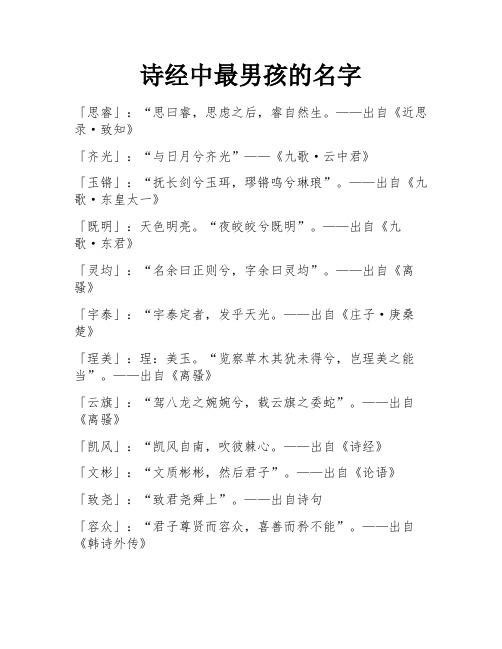 诗经中最男孩的名字

「思睿」：“思曰睿，思虑之后，睿自然生。——出自《近思录·致知》

「齐光」：“与日月兮齐光”——《九歌·云中君》

「玉锵」：“抚长剑兮玉珥，璆锵鸣兮琳琅”。——出自《九歌·东皇太一》

「既明」：天色明亮。“夜皎皎兮既明”。——出自《九歌·东君》

「灵均」：“名余曰正则兮，字余曰灵均”。——出自《离骚》

「宇泰」：“宇泰定者，发乎天光。——出自《庄子·庚桑楚》

「珵美」：珵：美玉。“览察草木其犹未得兮，岂珵美之能当”。——出自《离骚》

「云旗」：“驾八龙之婉婉兮，载云旗之委蛇”。——出自《离骚》

「凯风」：“凯风自南，吹彼棘心。——出自《诗经》

「文彬」：“文质彬彬，然后君子”。——出自《论语》

「致尧」：“致君尧舜上”。——出自诗句

「容众」：“君子尊贤而容众，喜善而矜不能”。——出自《韩诗外传》